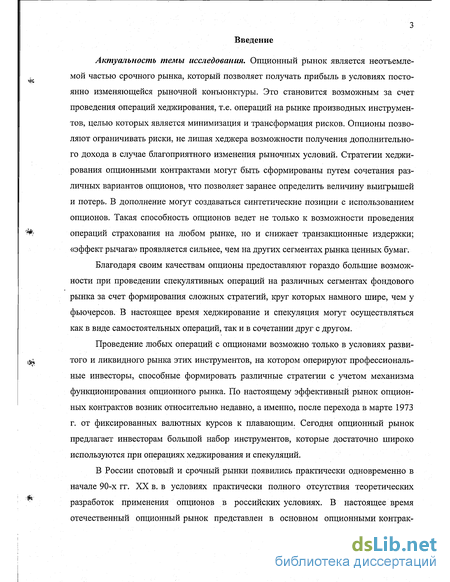 3

Введение

Актуальность темы исследования. Опционный рынок является неотъемлемой частью срочного рынка, который позволяет получать прибыль в условиях постоянно изменяющейся рыночной конъюнктуры. Это становится возможным за счет проведения операций хеджирования, т.е. операций на рынке производных инструментов, целью которых является минимизация и трансформация рисков. Опционы позволяют ограничивать риски, не лишая хеджера возможности получения дополнительного дохода в случае благоприятного изменения рыночных условий. Стратегии хеджирования опционными контрактами могут быть сформированы путем сочетания различных вариантов опционов, что позволяет заранее определить величину выигрышей и потерь. В дополнение могут создаваться синтетические позиции с использованием опционов. Такая способность опционов ведет не только к возможности проведения операций страхования на любом рынке, но и снижает транзакционные издержки; «эффект рычага» проявляется сильнее, чем на других сегментах рынка ценных бумаг.

Благодаря своим качествам опционы предоставляют гораздо большие возможности при проведении спекулятивных операций на различных сегментах фондового рынка за счет формирования сложных стратегий, круг которых намного шире, чем у фьючерсов. В настоящее время хеджирование и спекуляция могут осуществляться как в виде самостоятельных операций, так и в сочетании друг с другом.

Проведение любых операций с опционами возможно только в условиях развитого и ликвидного рынка этих инструментов, на котором оперируют профессиональные инвесторы, способные формировать различные стратегии с учетом механизма функционирования опционного рынка. По настоящему эффективный рынок опционных контрактов возник относительно недавно, а именно, после перехода в марте 1973 г. от фиксированных валютных курсов к плавающим. Сегодня опционный рынок предлагает инвесторам большой набор инструментов, которые достаточно широко используются при операциях хеджирования и спекуляций.

В России спотовый и срочный рынки появились практически одновременно в начале 90-х гг. XX в. в условиях практически полного отсутствия теоретических разработок применения опционов в российских условиях. В настоящее время отечественный опционный рынок представлен в основном опционными контрак-

dsLib.net
библиотека диссертаций